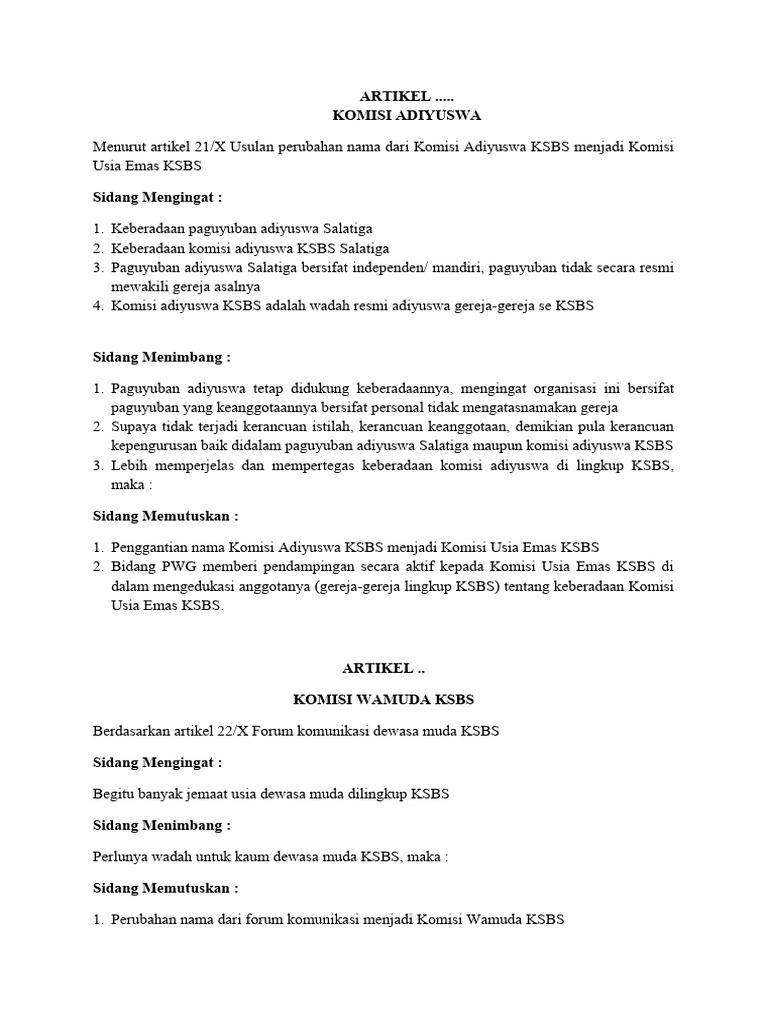 ARTIKEL .....
KOMISI ADIYUSWA

Menurut artikel 21/X Usulan perubahan nama dari Komisi Adiyuswa KSBS menjadi Komisi Usia Emas KSBS

Sidang Mengingat :

1. Keberadaan paguyuban adiyuswa Salatiga
2. Keberadaan komisi adiyuswa KSBS Salatiga
3. Paguyuban adiyuswa Salatiga bersifat independen/ mandiri, paguyuban tidak secara resmi mewakili gereja asalnya
4. Komisi adiyuswa KSBS adalah wadah resmi adiyuswa gereja-gereja se KSBS

Sidang Menimbang :

1. Paguyuban adiyuswa tetap didukung keberadaannya, mengingat organisasi ini bersifat paguyuban yang keanggotaannya bersifat personal tidak mengatasnamakan gereja
2. Supaya tidak terjadi kerancuan istilah, kerancuan keanggotaan, demikian pula kerancuan kepengurusan baik didalam paguyuban adiyuswa Salatiga maupun komisi adiyuswa KSBS
3. Lebih memperjelas dan mempertegas keberadaan komisi adiyuswa di lingkup KSBS, maka :

Sidang Memutuskan :

1. Penggantian nama Komisi Adiyuswa KSBS menjadi Komisi Usia Emas KSBS
2. Bidang PWG memberi pendampingan secara aktif kepada Komisi Usia Emas KSBS di dalam mengedukasi anggotanya (gereja-gereja lingkup KSBS) tentang keberadaan Komisi Usia Emas KSBS.

ARTIKEL ..

KOMISI WAMUDA KSBS

Berdasarkan artikel 22/X Forum komunikasi dewasa muda KSBS

Sidang Mengingat :

Begitu banyak jemaat usia dewasa muda dilingkup KSBS

Sidang Menimbang :

Perlunya wadah untuk kaum dewasa muda KSBS, maka :

Sidang Memutuskan :

1. Perubahan nama dari forum komunikasi menjadi Komisi Wamuda KSBS